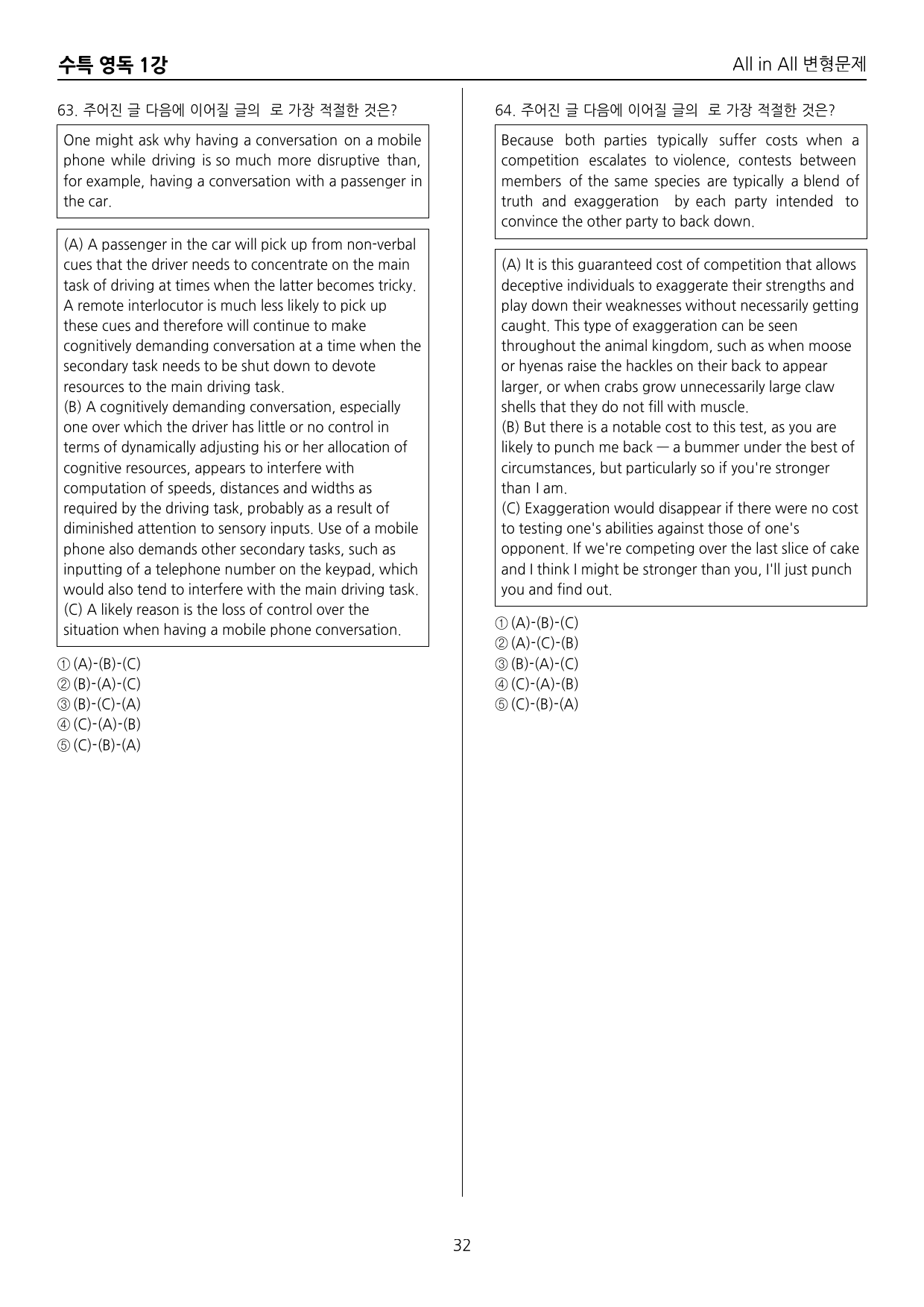 수특 영독 1강

All in All 변형문제

63. 주어진 글 다음에 이어질 글의  로 가장 적절한 것은?

One might ask why having a conversation on a mobile phone while driving is so much more disruptive than, for example, having a conversation with a passenger in the car.

(A) A passenger in the car will pick up from non-verbal cues that the driver needs to concentrate on the main task of driving at times when the latter becomes tricky. A remote interlocutor is much less likely to pick up these cues and therefore will continue to make cognitively demanding conversation at a time when the secondary task needs to be shut down to devote resources to the main driving task.
(B) A cognitively demanding conversation, especially one over which the driver has little or no control in terms of dynamically adjusting his or her allocation of cognitive resources, appears to interfere with computation of speeds, distances and widths as required by the driving task, probably as a result of diminished attention to sensory inputs. Use of a mobile phone also demands other secondary tasks, such as inputting of a telephone number on the keypad, which would also tend to interfere with the main driving task.
(C) A likely reason is the loss of control over the situation when having a mobile phone conversation.

① (A)-(B)-(C)
② (B)-(A)-(C)
③ (B)-(C)-(A)
④ (C)-(A)-(B)
⑤ (C)-(B)-(A)

64. 주어진 글 다음에 이어질 글의  로 가장 적절한 것은?

Because both parties typically suffer costs when a competition escalates to violence, contests between members of the same species are typically a blend of truth and exaggeration by each party intended to convince the other party to back down.

(A) It is this guaranteed cost of competition that allows deceptive individuals to exaggerate their strengths and play down their weaknesses without necessarily getting caught. This type of exaggeration can be seen throughout the animal kingdom, such as when moose or hyenas raise the hackles on their back to appear larger, or when crabs grow unnecessarily large claw shells that they do not fill with muscle.
(B) But there is a notable cost to this test, as you are likely to punch me back — a bummer under the best of circumstances, but particularly so if you're stronger than I am.
(C) Exaggeration would disappear if there were no cost to testing one's abilities against those of one's opponent. If we're competing over the last slice of cake and I think I might be stronger than you, I'll just punch you and find out.

① (A)-(B)-(C)
② (A)-(C)-(B)
③ (B)-(A)-(C)
④ (C)-(A)-(B)
⑤ (C)-(B)-(A)

32